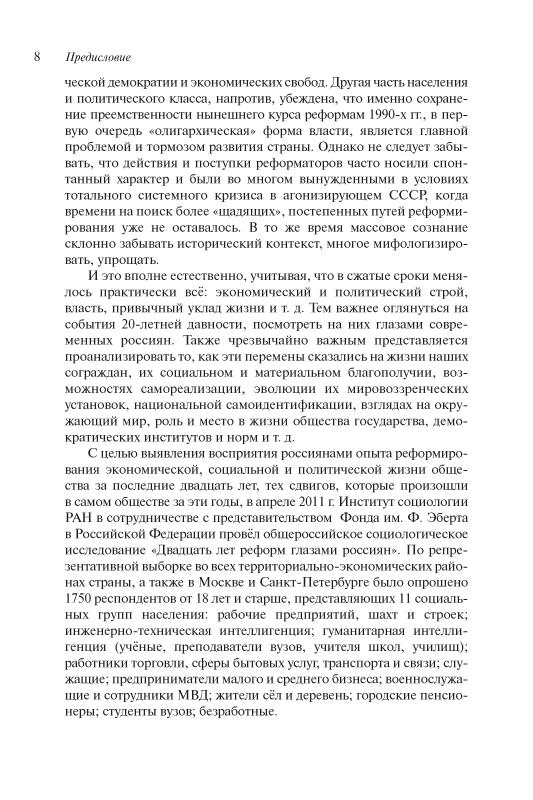 8 Предисловие

ческой демократии и экономических свобод. Другая часть населения и политического класса, напротив, убеждена, что именно сохранение преемственности нынешнего курса реформам 1990-х гг., в первую очередь «олигархическая» форма власти, является главной проблемой и тормозом развития страны. Однако не следует забывать, что действия и поступки реформаторов часто носили спонтанный характер и были во многом вынужденными в условиях тотального системного кризиса в агонизирующем СССР, когда времени на поиск более «щадящих», постепенных путей реформирования уже не оставалось. В то же время массовое сознание склонно забывать исторический контекст, многое мифологизировать, упрощать.

И это вполне естественно, учитывая, что в сжатые сроки менялось практически всё: экономический и политический строй, власть, привычный уклад жизни и т. д. Тем важнее оглянуться на события 20-летней давности, посмотреть на них глазами современных россиян. Также чрезвычайно важным представляется проанализировать то, как эти перемены сказались на жизни наших сограждан, их социальном и материальном благополучии, возможностях самореализации, эволюции их мировоззренческих установок, национальной самоидентификации, взглядах на окружающий мир, роль и место в жизни общества государства, демократических институтов и норм и т. д.

С целью выявления восприятия россиянами опыта реформирования экономической, социальной и политической жизни общества за последние двадцать лет, тех сдвигов, которые произошли в самом обществе за эти годы, в апреле 2011 г. Институт социологии РАН в сотрудничестве с представительством Фонда им. Ф. Эберта в Российской Федерации провёл общероссийское социологическое исследование «Двадцать лет реформ глазами россиян». По репрезентативной выборке во всех территориально-экономических районах страны, а также в Москве и Санкт-Петербурге было опрошено 1750 респондентов от 18 лет и старше, представляющих 11 социальных групп населения: рабочие предприятий, шахт и строек; инженерно-техническая интеллигенция; гуманитарная интеллигенция (учёные, преподаватели вузов, учителя школ, училищ); работники торговли, сферы бытовых услуг, транспорта и связи; служащие; предприниматели малого и среднего бизнеса; военнослужащие и сотрудники МВД; жители сёл и деревень; городские пенсионеры; студенты вузов; безработные.